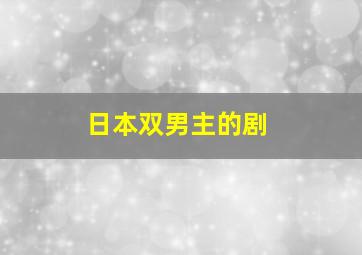 日本双男主的剧